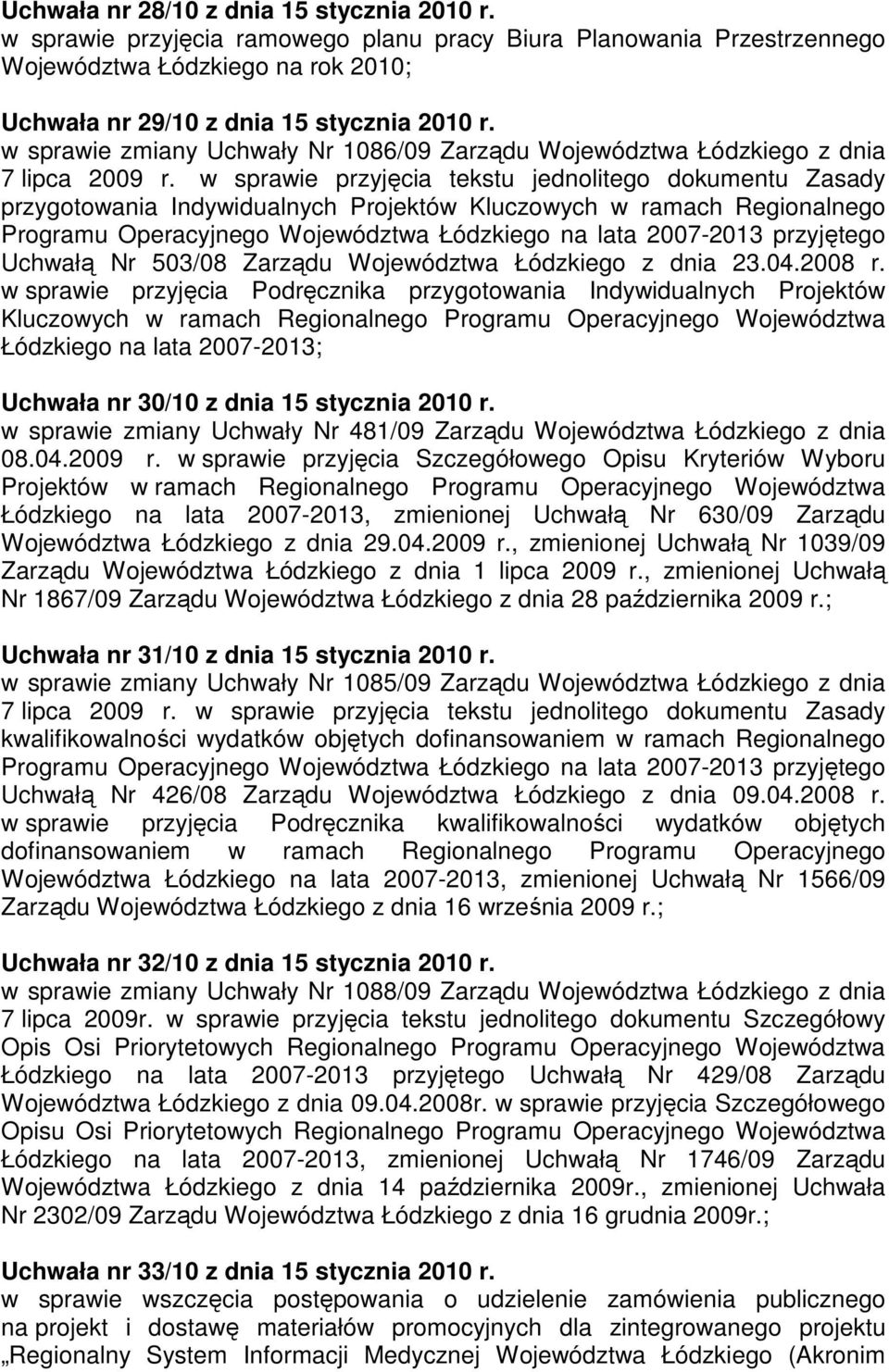 Uchwała nr 28/10 z dnia 15 stycznia 2010 r.
w sprawie przyjęcia ramowego planu pracy Biura Planowania Przestrzennego Województwa Łódzkiego na rok 2010;

Uchwała nr 29/10 z dnia 15 stycznia 2010 r.
w sprawie zmiany Uchwały Nr 1086/09 Zarządu Województwa Łódzkiego z dnia 7 lipca 2009 r. w sprawie przyjęcia tekstu jednolitego dokumentu Zasady przygotowania Indywidualnych Projektów Kluczowych w ramach Regionalnego Programu Operacyjnego Województwa Łódzkiego na lata 2007-2013 przyjętego Uchwałą Nr 503/08 Zarządu Województwa Łódzkiego z dnia 23.04.2008 r. w sprawie przyjęcia Podręcznika przygotowania Indywidualnych Projektów Kluczowych w ramach Regionalnego Programu Operacyjnego Województwa Łódzkiego na lata 2007-2013;

Uchwała nr 30/10 z dnia 15 stycznia 2010 r.
w sprawie zmiany Uchwały Nr 481/09 Zarządu Województwa Łódzkiego z dnia 08.04.2009 r. w sprawie przyjęcia Szczegółowego Opisu Kryteriów Wyboru Projektów w ramach Regionalnego Programu Operacyjnego Województwa Łódzkiego na lata 2007-2013, zmienionej Uchwałą Nr 630/09 Zarządu Województwa Łódzkiego z dnia 29.04.2009 r., zmienionej Uchwałą Nr 1039/09 Zarządu Województwa Łódzkiego z dnia 1 lipca 2009 r., zmienionej Uchwałą Nr 1867/09 Zarządu Województwa Łódzkiego z dnia 28 października 2009 r.;

Uchwała nr 31/10 z dnia 15 stycznia 2010 r.
w sprawie zmiany Uchwały Nr 1085/09 Zarządu Województwa Łódzkiego z dnia 7 lipca 2009 r. w sprawie przyjęcia tekstu jednolitego dokumentu Zasady kwalifikowalności wydatków objętych dofinansowaniem w ramach Regionalnego Programu Operacyjnego Województwa Łódzkiego na lata 2007-2013 przyjętego Uchwałą Nr 426/08 Zarządu Województwa Łódzkiego z dnia 09.04.2008 r. w sprawie przyjęcia Podręcznika kwalifikowalności wydatków objętych dofinansowaniem w ramach Regionalnego Programu Operacyjnego Województwa Łódzkiego na lata 2007-2013, zmienionej Uchwałą Nr 1566/09 Zarządu Województwa Łódzkiego z dnia 16 września 2009 r.;

Uchwała nr 32/10 z dnia 15 stycznia 2010 r.
w sprawie zmiany Uchwały Nr 1088/09 Zarządu Województwa Łódzkiego z dnia 7 lipca 2009r. w sprawie przyjęcia tekstu jednolitego dokumentu Szczegółowy Opis Osi Priorytetowych Regionalnego Programu Operacyjnego Województwa Łódzkiego na lata 2007-2013 przyjętego Uchwałą Nr 429/08 Zarządu Województwa Łódzkiego z dnia 09.04.2008r. w sprawie przyjęcia Szczegółowego Opisu Osi Priorytetowych Regionalnego Programu Operacyjnego Województwa Łódzkiego na lata 2007-2013, zmienionej Uchwałą Nr 1746/09 Zarządu Województwa Łódzkiego z dnia 14 października 2009r., zmienionej Uchwała Nr 2302/09 Zarządu Województwa Łódzkiego z dnia 16 grudnia 2009r.;

Uchwała nr 33/10 z dnia 15 stycznia 2010 r.
w sprawie wszczęcia postępowania o udzielenie zamówienia publicznego na projekt i dostawę materiałów promocyjnych dla zintegrowanego projektu „Regionalny System Informacji Medycznej Województwa Łódzkiego (Akronim